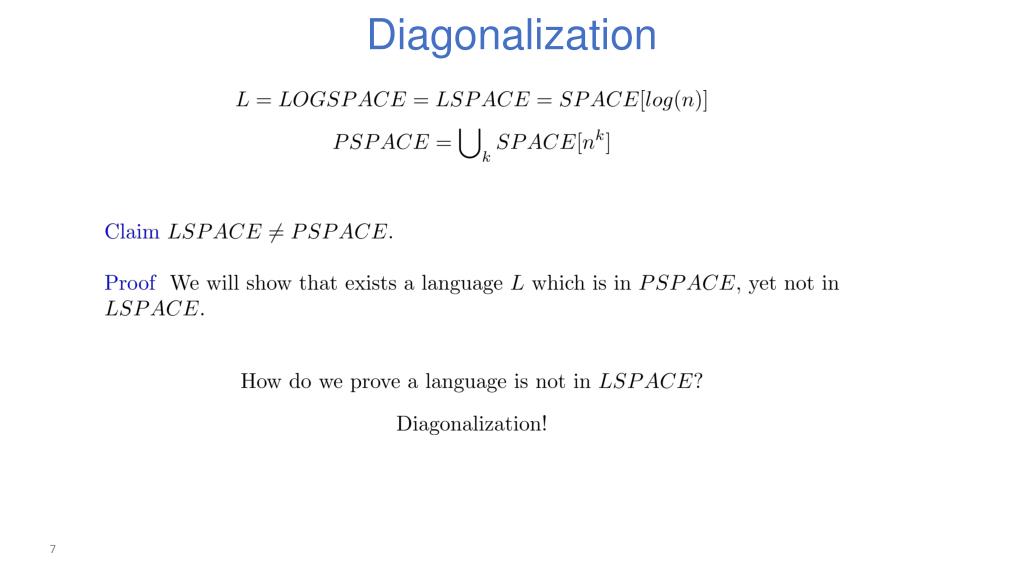 Diagonalization

$L = LOGSPACE = LSPACE = SPACE[log(n)]$

$PSPACE = \bigcup_k SPACE[n^k]$

Claim $LSPACE \neq PSPACE$.

Proof We will show that exists a language $L$ which is in $PSPACE$, yet not in $LSPACE$.

How do we prove a language is not in $LSPACE$?

Diagonalization!

7